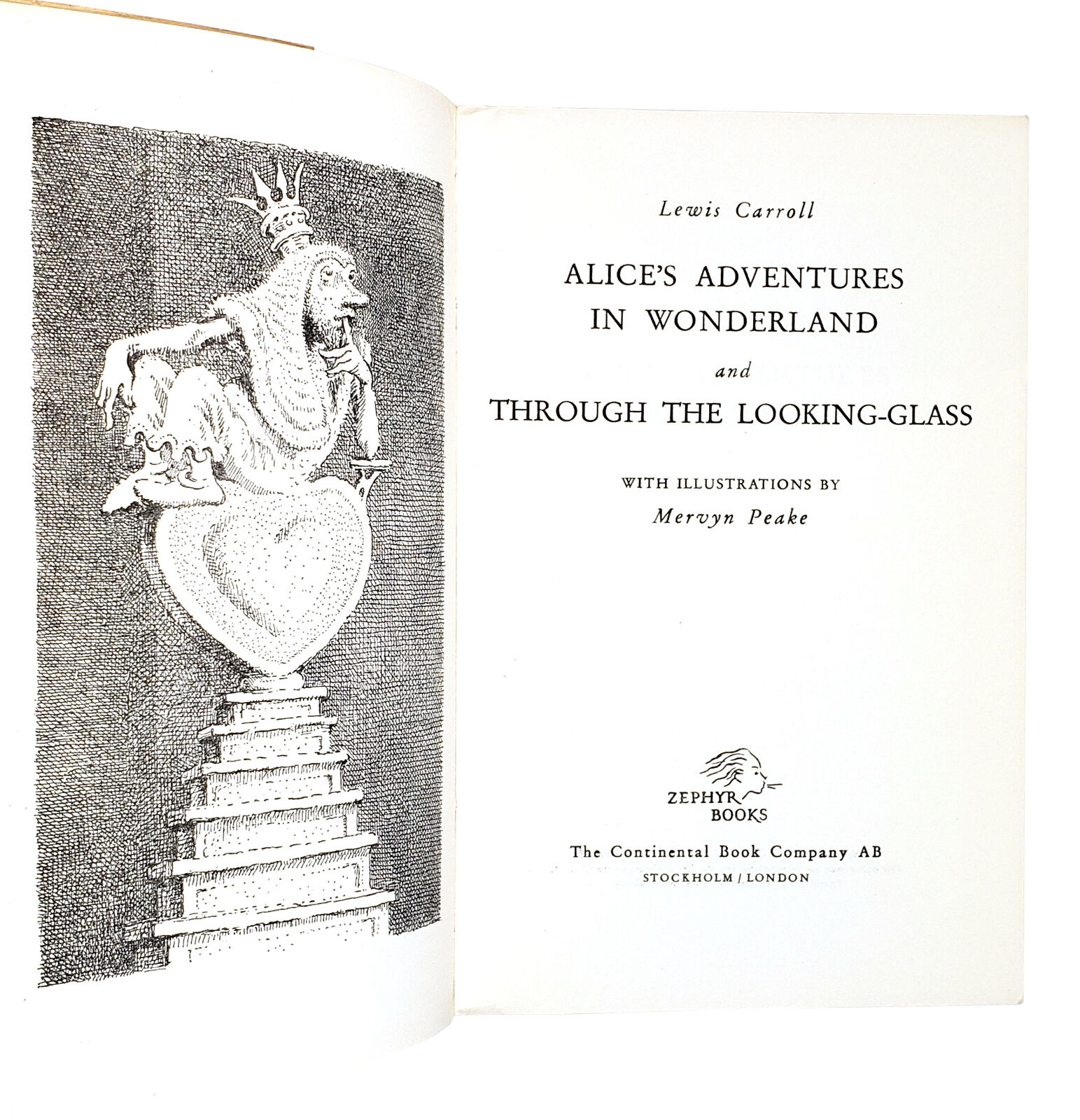 Lewis Carroll

ALICE'S ADVENTURES
IN WONDERLAND
and
THROUGH THE LOOKING-GLASS

WITH ILLUSTRATIONS BY
Mervyn Peake

ZEPHYR
BOOKS

The Continental Book Company AB
STOCKHOLM / LONDON